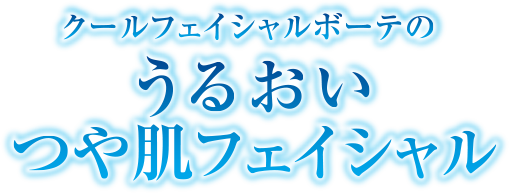 クールフェイシャルボーテの
うるおい
つや肌フェイシャル